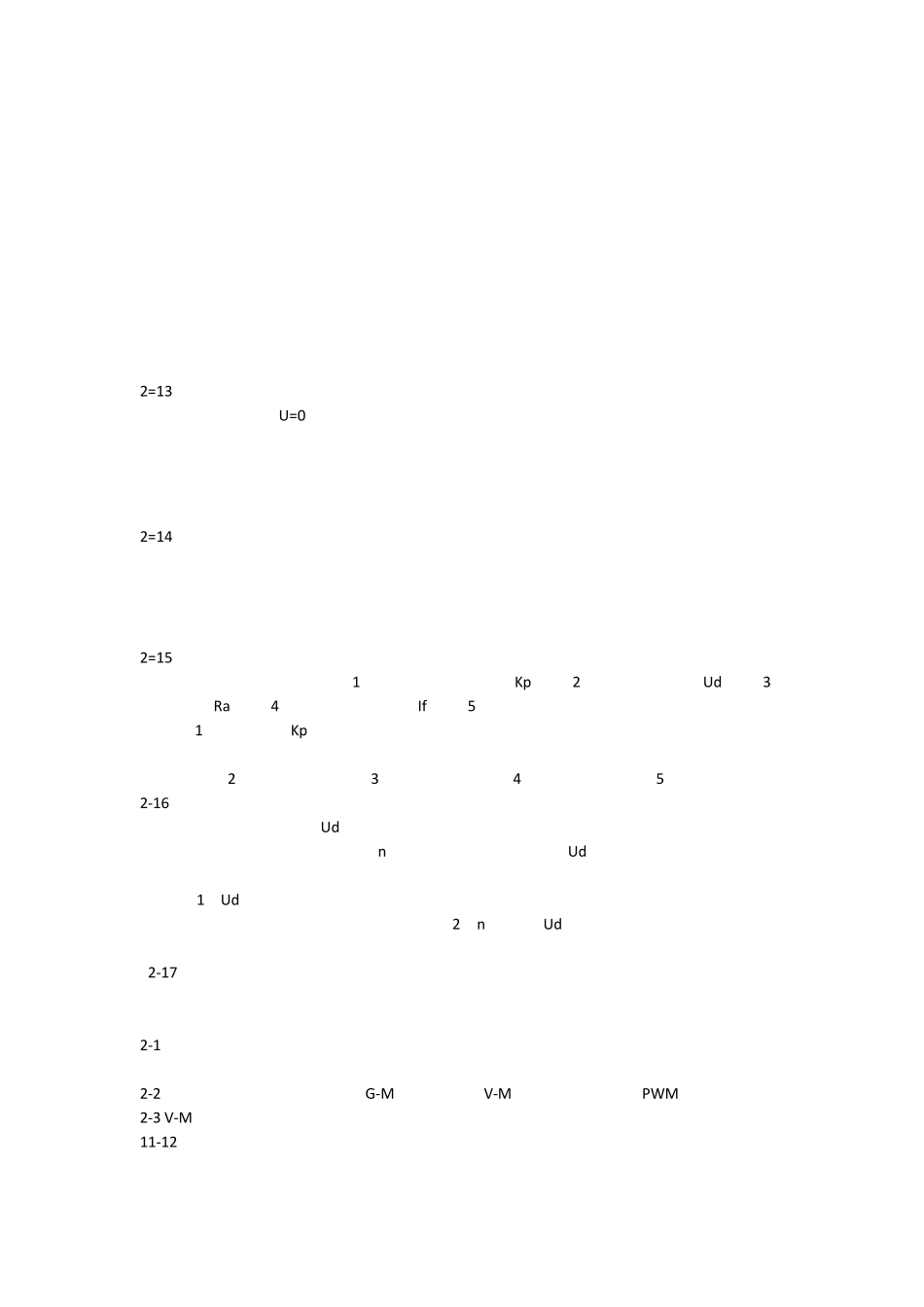 2=13
U=0

2=14

2=15
1 Kp 2 Ud 3
Ra 4 If 5
1 Kp

2 3 4 5
2-16
Ud
n Ud

1 Ud
2 n Ud

2-17

2-1

2-2 G-M V-M PWM
2-3 V-M
11-12